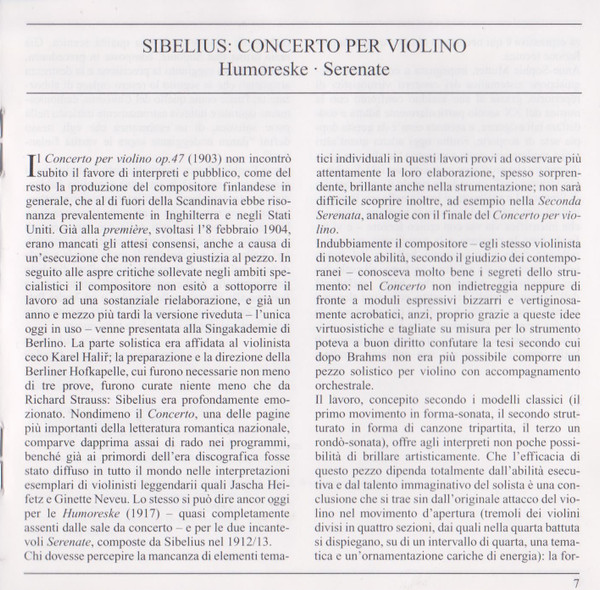 SIBELIUS: CONCERTO PER VIOLINO
Humoreske · Serenate

Il Concerto per violino op.47 (1903) non incontrò subito il favore di interpreti e pubblico, come del resto la produzione del compositore finlandese in generale, che al di fuori della Scandinavia ebbe risonanza prevalentemente in Inghilterra e negli Stati Uniti. Già alla première, svoltasi l'8 febbraio 1904, erano mancati gli attesi consensi, anche a causa di un'esecuzione che non rendeva giustizia al pezzo. In seguito alle aspre critiche sollevate negli ambiti specialistici il compositore non esitò a sottoporre il lavoro ad una sostanziale rielaborazione, e già un anno e mezzo più tardi la versione riveduta – l'unica oggi in uso – venne presentata alla Singakademie di Berlino. La parte solistica era affidata al violinista ceco Karel Halíř; la preparazione e la direzione della Berliner Hofkapelle, cui furono necessarie non meno di tre prove, furono curate niente meno che da Richard Strauss: Sibelius era profondamente emozionato. Nondimeno il Concerto, una delle pagine più importanti della letteratura romantica nazionale, comparve dapprima assai di rado nei programmi, benché già ai primordi dell'era discografica fosse stato diffuso in tutto il mondo nelle interpretazioni esemplari di violinisti leggendarii quali Jascha Heifetz e Ginette Neveu. Lo stesso si può dire ancor oggi per le Humoreske (1917) – quasi completamente assenti dalle sale da concerto – e per le due incantevoli Serenate, composte da Sibelius nel 1912/13.
Chi dovesse percepire la mancanza di elementi tematici individuali in questi lavori provi ad osservare più attentamente la loro elaborazione, spesso sorprendente, brillante anche nella strumentazione; non sarà difficile scoprire inoltre, ad esempio nella Seconda Serenata, analogie con il finale del Concerto per violino.
Indubbiamente il compositore – egli stesso violinista di notevole abilità, secondo il giudizio dei contemporanei – conosceva molto bene i segreti dello strumento: nel Concerto non indietreggia neppure di fronte a moduli espressivi bizzarri e vertiginosamente acrobatici, anzi, proprio grazie a queste idee virtuosistiche e tagliate su misura per lo strumento poteva a buon diritto confutare la tesi secondo cui dopo Brahms non era più possibile comporre un pezzo solistico per violino con accompagnamento orchestrale.
Il lavoro, concepito secondo i modelli classici (il primo movimento in forma-sonata, il secondo strutturato in forma di canzone tripartita, il terzo un rondò-sonata), offre agli interpreti non poche possibilità di brillare artisticamente. Che l'efficacia di questo pezzo dipenda totalmente dall'abilità esecutiva e dal talento immaginativo del solista è una conclusione che si trae sin dall'originale attacco del violino nel movimento d'apertura (tremoli dei violini divisi in quattro sezioni, dai quali nella quarta battuta si dispiegano, su di un intervallo di quarta, una tematica e un'ornamentazione cariche di energia): la for-

7